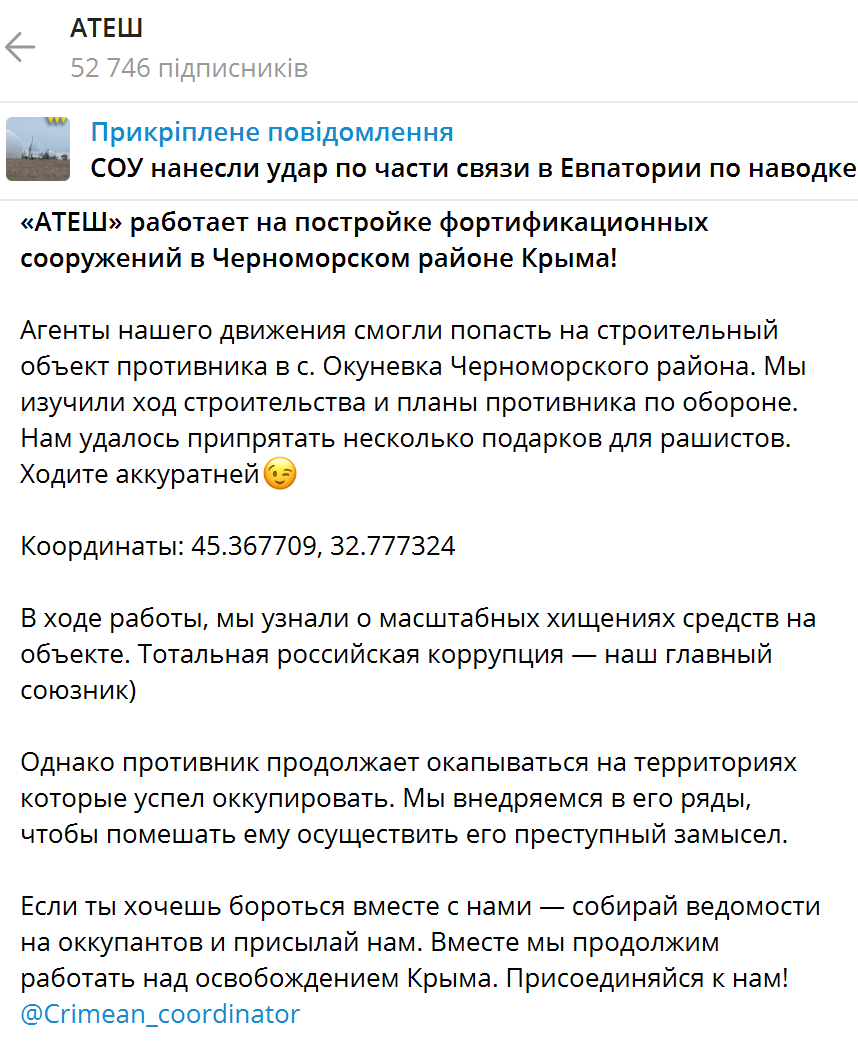 АТЕШ
52 746 підписників

Прикріплене повідомлення
СОУ нанесли удар по части связи в Евпатории по наводке

«АТЕШ» работает на постройке фортификационных сооружений в Черноморском районе Крыма!

Агенты нашего движения смогли попасть на строительный объект противника в с. Окуневка Черноморского района. Мы изучили ход строительства и планы противника по обороне. Нам удалось припрятать несколько подарков для рашистов. Ходите аккуратней😉

Координаты: 45.367709, 32.777324

В ходе работы, мы узнали о масштабных хищениях средств на объекте. Тотальная российская коррупция — наш главный союзник)

Однако противник продолжает окапываться на территориях которые успел оккупировать. Мы внедряемся в его ряды, чтобы помешать ему осуществить его преступный замысел.

Если ты хочешь бороться вместе с нами — собирай ведомости на оккупантов и присылай нам. Вместе мы продолжим работать над освобождением Крыма. Присоединяйся к нам!
@Crimean_coordinator